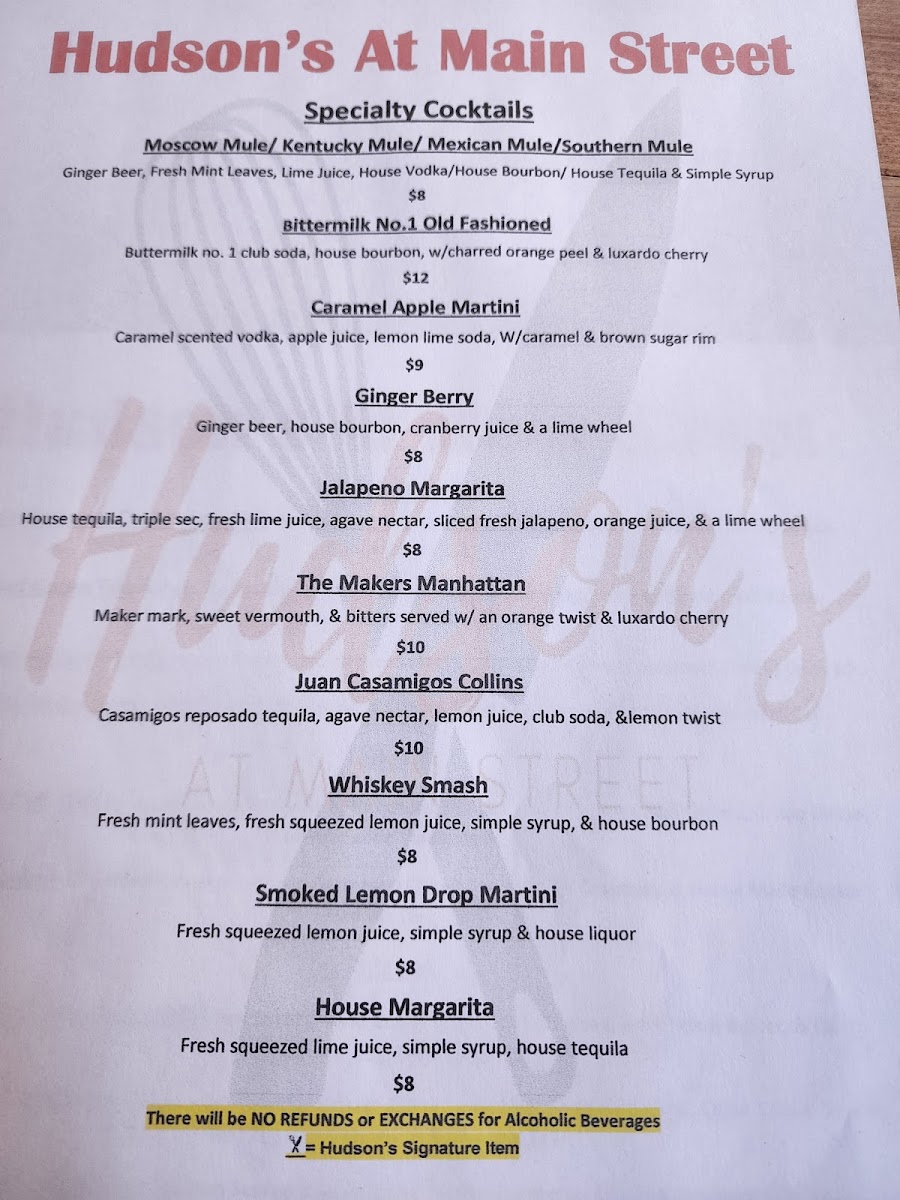 Hudson's At Main Street

Specialty Cocktails

Moscow Mule/ Kentucky Mule/ Mexican Mule/Southern Mule

Ginger Beer, Fresh Mint Leaves, Lime Juice, House Vodka/House Bourbon/ House Tequila & Simple Syrup

$8

Bittermilk No.1 Old Fashioned

Buttermilk no. 1 club soda, house bourbon, w/charred orange peel & luxardo cherry

$12

Caramel Apple Martini

Caramel scented vodka, apple juice, lemon lime soda, W/caramel & brown sugar rim

$9

Ginger Berry

Ginger beer, house bourbon, cranberry juice & a lime wheel

$8

Jalapeno Margarita

House tequila, triple sec, fresh lime juice, agave nectar, sliced fresh jalapeno, orange juice, & a lime wheel

$8

The Makers Manhattan

Maker mark, sweet vermouth, & bitters served w/ an orange twist & luxardo cherry

$10

Juan Casamigos Collins

Casamigos reposado tequila, agave nectar, lemon juice, club soda, &lemon twist

$10

Whiskey Smash

Fresh mint leaves, fresh squeezed lemon juice, simple syrup, & house bourbon

$8

Smoked Lemon Drop Martini

Fresh squeezed lemon juice, simple syrup & house liquor

$8

House Margarita

Fresh squeezed lime juice, simple syrup, house tequila

$8

There will be NO REFUNDS or EXCHANGES for Alcoholic Beverages

= Hudson's Signature Item

Hudson's AT MAIN STREET